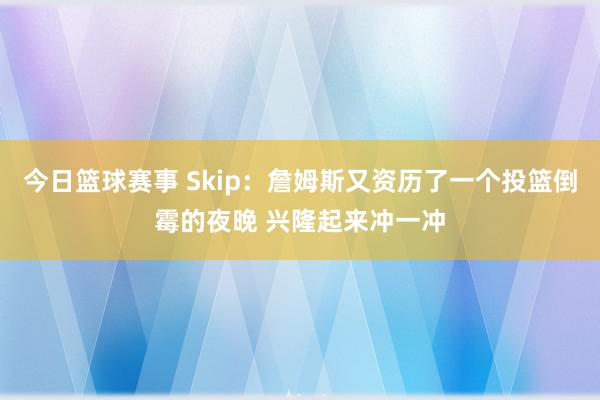 今日篮球赛事 Skip：詹姆斯又资历了一个投篮倒霉的夜晚 兴隆起来冲一冲